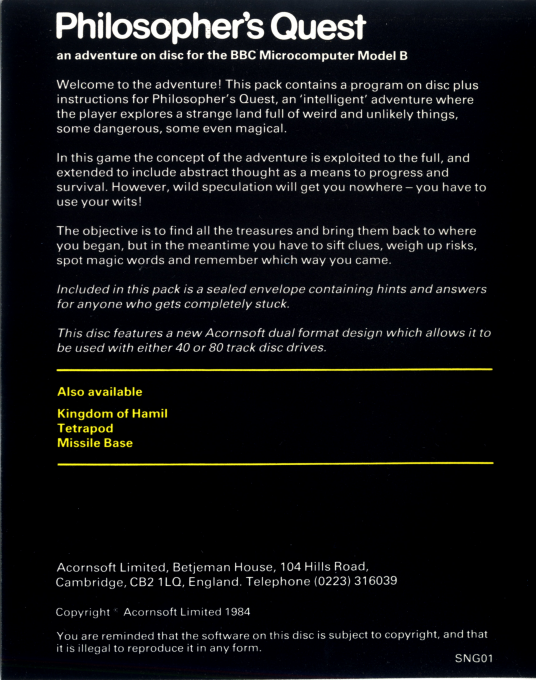 Philosopher's Quest

an adventure on disc for the BBC Microcomputer Model B

Welcome to the adventure! This pack contains a program on disc plus instructions for Philosopher's Quest, an 'intelligent' adventure where the player explores a strange land full of weird and unlikely things, some dangerous, some even magical.

In this game the concept of the adventure is exploited to the full, and extended to include abstract thought as a means to progress and survival. However, wild speculation will get you nowhere – you have to use your wits!

The objective is to find all the treasures and bring them back to where you began, but in the meantime you have to sift clues, weigh up risks, spot magic words and remember which way you came.

Included in this pack is a sealed envelope containing hints and answers for anyone who gets completely stuck.

This disc features a new Acornsoft dual format design which allows it to be used with either 40 or 80 track disc drives.

Also available

Kingdom of Hamil
Tetrapod
Missile Base

Acornsoft Limited, Betjeman House, 104 Hills Road, Cambridge, CB2 1LQ, England. Telephone (0223) 316039

Copyright © Acornsoft Limited 1984

You are reminded that the software on this disc is subject to copyright, and that it is illegal to reproduce it in any form.

SNG01